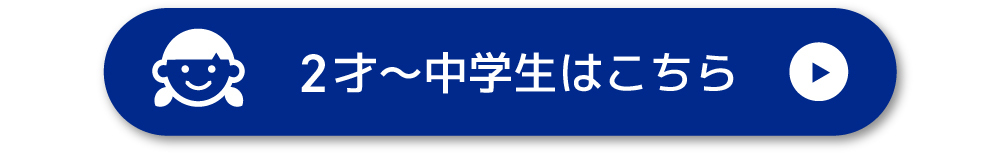 2才〜中学生はこちら